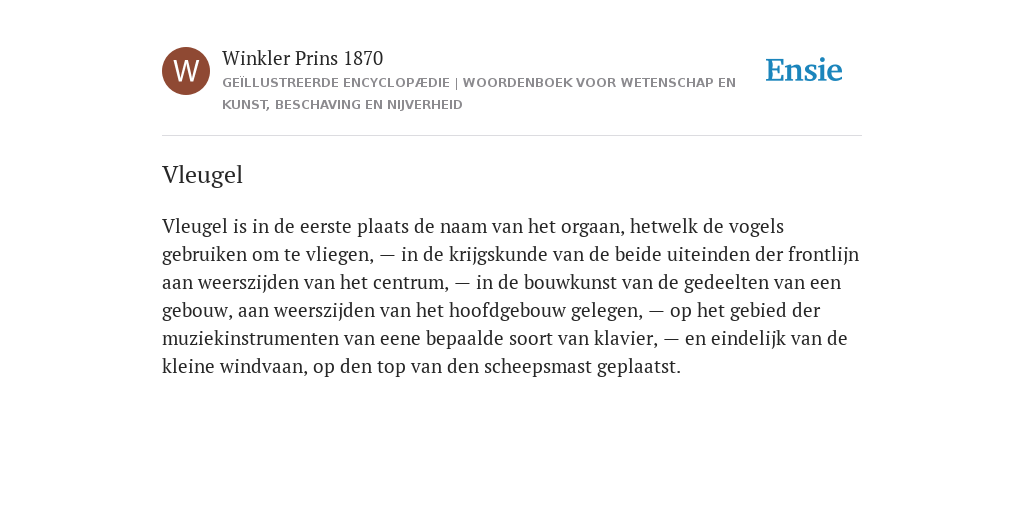 W

Winkler Prins 1870

GEÏLLUSTREERDE ENCYCLOPÆDIE | WOORDENBOEK VOOR WETENSCHAP EN KUNST, BESCHAVING EN NIJVERHEID

Ensie

Vleugel

Vleugel is in de eerste plaats de naam van het orgaan, hetwelk de vogels gebruiken om te vliegen, — in de krijgskunde van de beide uiteinden der frontlijn aan weerszijden van het centrum, — in de bouwkunst van de gedeelten van een gebouw, aan weerszijden van het hoofdgebouw gelegen, — op het gebied der muziekinstrumenten van eene bepaalde soort van klavier, — en eindelijk van de kleine windvaan, op den top van den scheepsmast geplaatst.